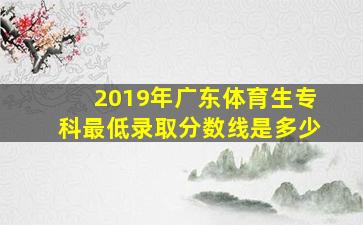 2019年广东体育生专科最低录取分数线是多少